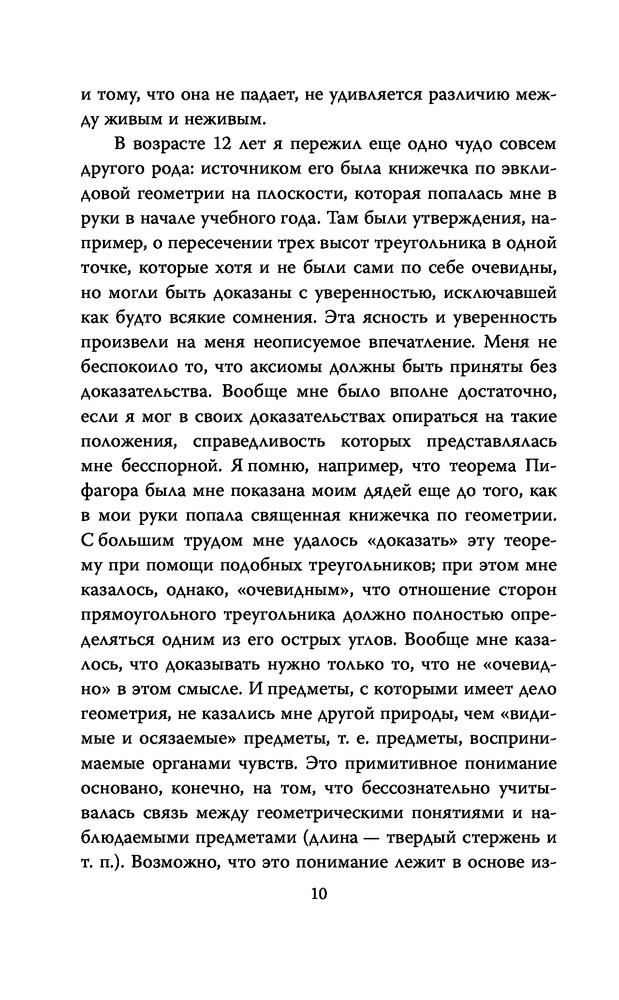 и тому, что она не падает, не удивляется различию между живым и неживым.

В возрасте 12 лет я пережил еще одно чудо совсем другого рода: источником его была книжечка по эвклидовой геометрии на плоскости, которая попалась мне в руки в начале учебного года. Там были утверждения, например, о пересечении трех высот треугольника в одной точке, которые хотя и не были сами по себе очевидны, но могли быть доказаны с уверенностью, исключавшей как будто всякие сомнения. Эта ясность и уверенность произвели на меня неописуемое впечатление. Меня не беспокоило то, что аксиомы должны быть приняты без доказательства. Вообще мне было вполне достаточно, если я мог в своих доказательствах опираться на такие положения, справедливость которых представлялась мне бесспорной. Я помню, например, что теорема Пифагора была мне показана моим дядей еще до того, как в мои руки попала священная книжечка по геометрии. С большим трудом мне удалось «доказать» эту теорему при помощи подобных треугольников; при этом мне казалось, однако, «очевидным», что отношение сторон прямоугольного треугольника должно полностью определяться одним из его острых углов. Вообще мне казалось, что доказывать нужно только то, что не «очевидно» в этом смысле. И предметы, с которыми имеет дело геометрия, не казались мне другой природы, чем «видимые и осязаемые» предметы, т. е. предметы, воспринимаемые органами чувств. Это примитивное понимание основано, конечно, на том, что бессознательно учитывалась связь между геометрическими понятиями и наблюдаемыми предметами (длина — твердый стержень и т. п.). Возможно, что это понимание лежит в основе из-

10